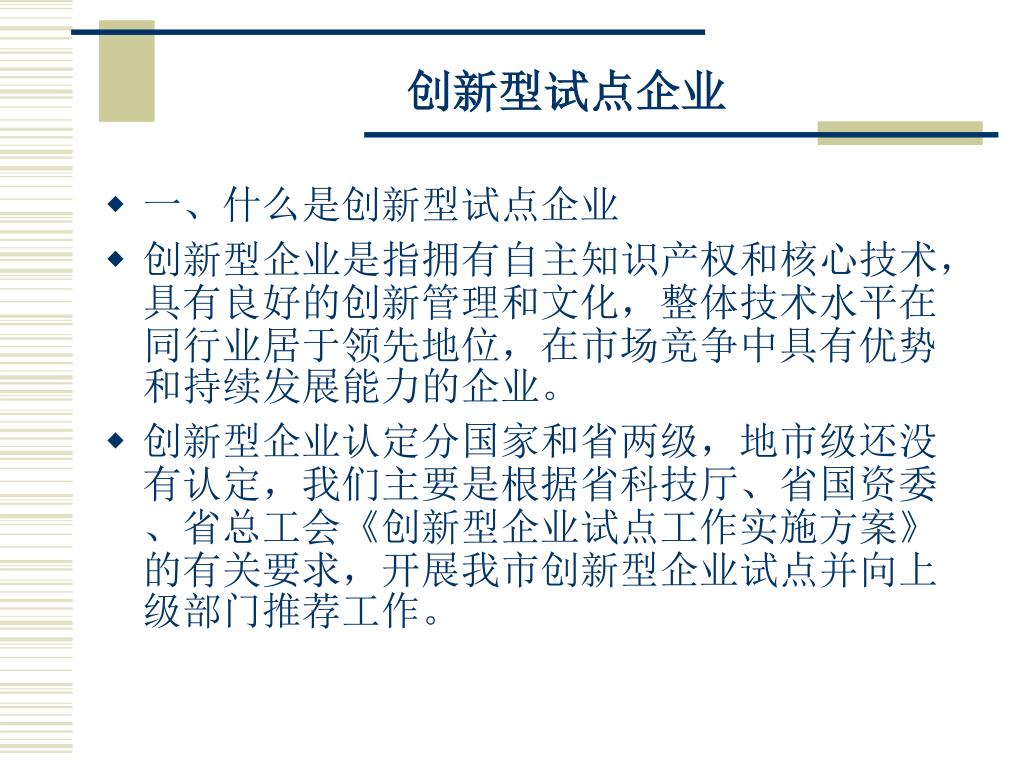 创新型试点企业

◆ 一、什么是创新型试点企业

◆ 创新型企业是指拥有自主知识产权和核心技术，具有良好的创新管理和文化，整体技术水平在同行业居于领先地位，在市场竞争中具有优势和持续发展能力的企业。

◆ 创新型企业认定分国家和省两级，地市级还没有认定，我们主要是根据省科技厅、省国资委、省总工会《创新型企业试点工作实施方案》的有关要求，开展我市创新型企业试点并向上级部门推荐工作。